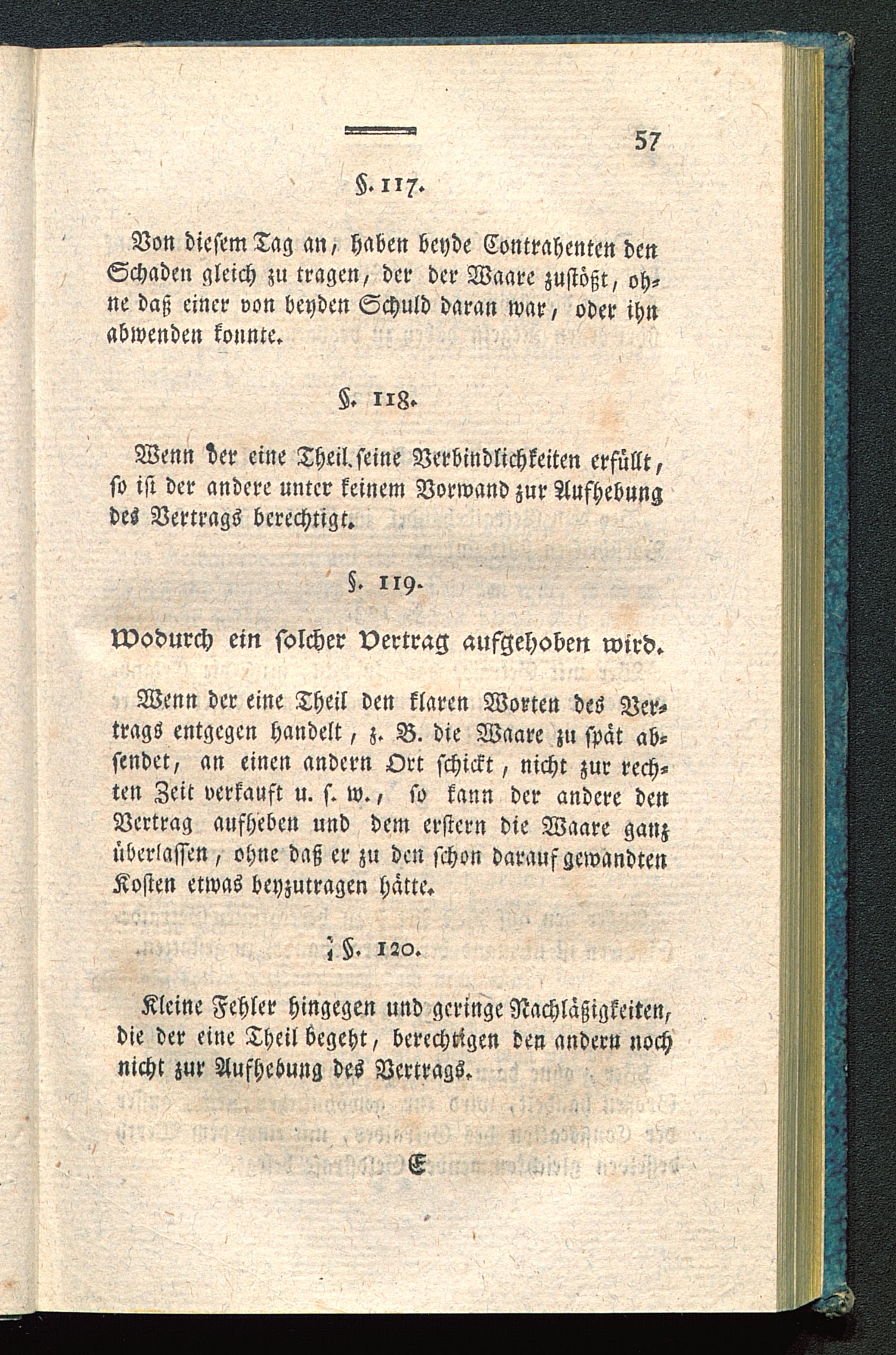 57

§. 117.

Von diesem Tag an, haben beyde Contrahenten den Schaden gleich zu tragen, der der Waare zustößt, ohne daß einer von beyden Schuld daran war, oder ihn abwenden konnte.

§. 118.

Wenn der eine Theil seine Verbindlichkeiten erfüllt, so ist der andere unter keinem Vorwand zur Aufhebung des Vertrags berechtigt.

§. 119.

Wodurch ein solcher Vertrag aufgehoben wird.

Wenn der eine Theil den klaren Worten des Vertrags entgegen handelt, z. B. die Waare zu spät absendet, an einen andern Ort schickt, nicht zur rechten Zeit verkauft u. s. w., so kann der andere den Vertrag aufheben und dem erstern die Waare ganz überlassen, ohne daß er zu den schon darauf gewandten Kosten etwas beyzutragen hätte.

§. 120.

Kleine Fehler hingegen und geringe Nachläßigkeiten, die der eine Theil begeht, berechtigen den andern noch nicht zur Aufhebung des Vertrags.

E